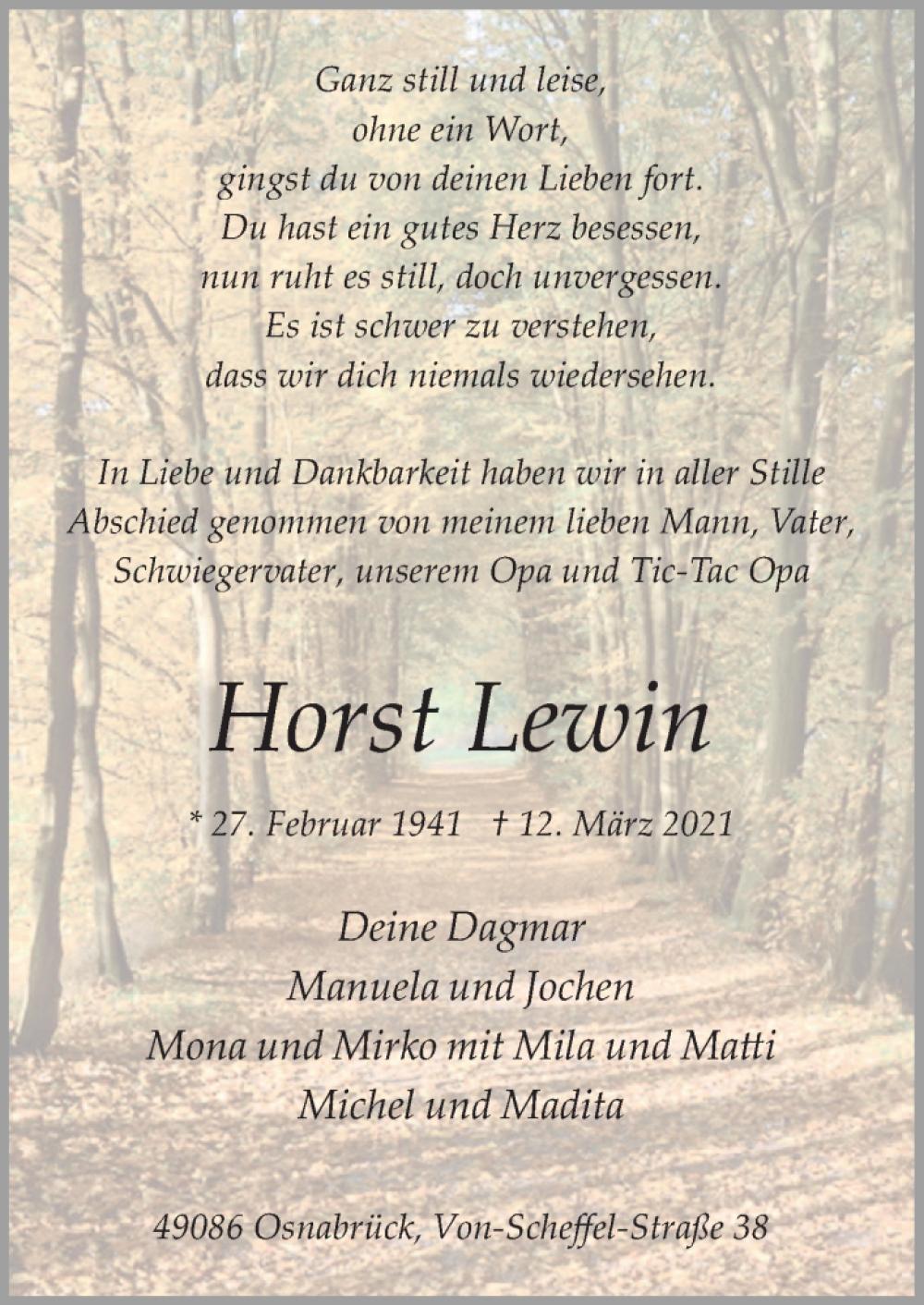 Ganz still und leise,
ohne ein Wort,
gingst du von deinen Lieben fort.
Du hast ein gutes Herz besessen,
nun ruht es still, doch unvergessen.
Es ist schwer zu verstehen,
dass wir dich niemals wiedersehen.

In Liebe und Dankbarkeit haben wir in aller Stille Abschied genommen von meinem lieben Mann, Vater, Schwiegervater, unserem Opa und Tic-Tac Opa

Horst Lewin

* 27. Februar 1941 † 12. März 2021

Deine Dagmar
Manuela und Jochen
Mona und Mirko mit Mila und Matti
Michel und Madita

49086 Osnabrück, Von-Scheffel-Straße 38